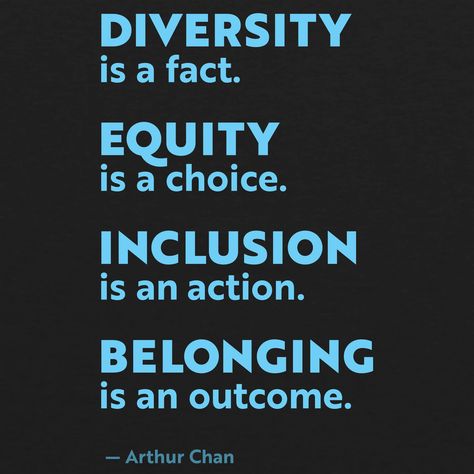 DIVERSITY
is a fact.

EQUITY
is a choice.

INCLUSION
is an action.

BELONGING
is an outcome.

— Arthur Chan